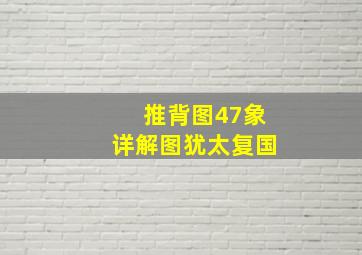 推背图47象
详解图犹太复国